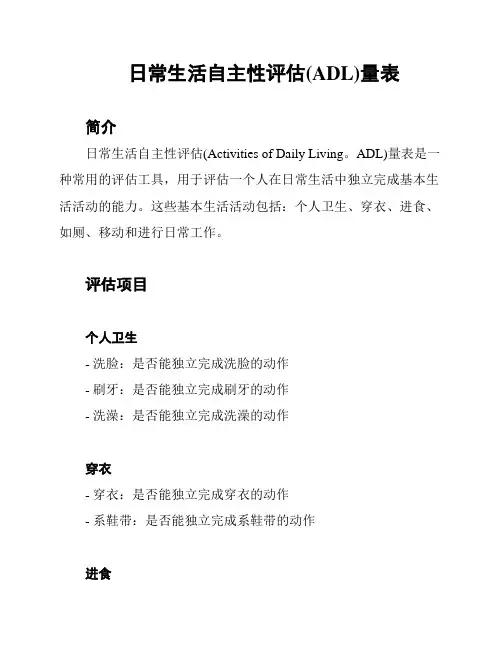 日常生活自主性评估(ADL)量表

简介

日常生活自主性评估(Activities of Daily Living。ADL)量表是一种常用的评估工具，用于评估一个人在日常生活中独立完成基本生活活动的能力。这些基本生活活动包括：个人卫生、穿衣、进食、如厕、移动和进行日常工作。

评估项目

个人卫生

- 洗脸：是否能独立完成洗脸的动作
- 刷牙：是否能独立完成刷牙的动作
- 洗澡：是否能独立完成洗澡的动作

穿衣

- 穿衣：是否能独立完成穿衣的动作
- 系鞋带：是否能独立完成系鞋带的动作

进食